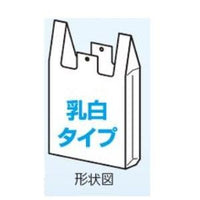 乳白
タイプ

形状図